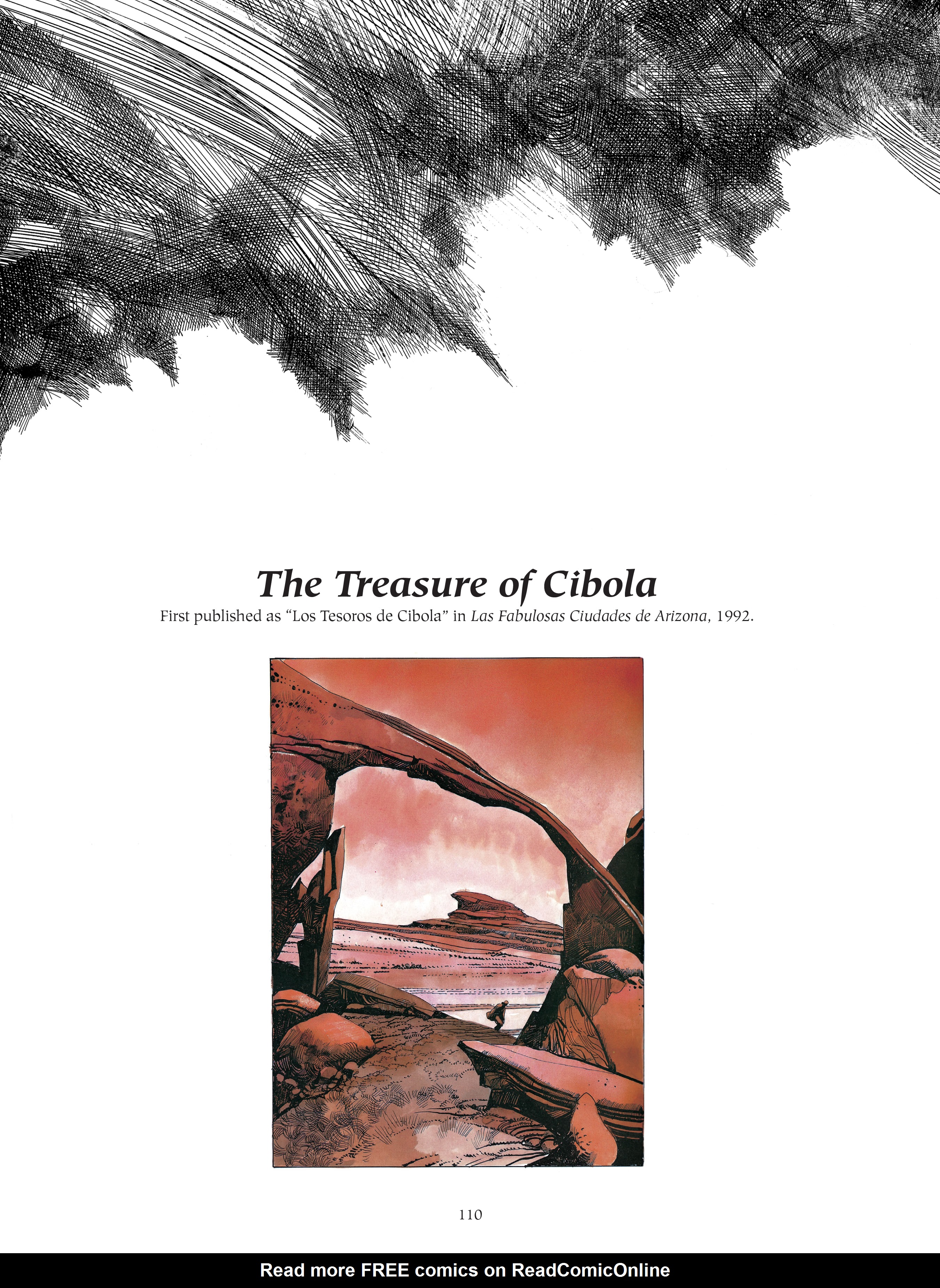 The Treasure of Cibola

First published as "Los Tesoros de Cibola" in Las Fabulosas Ciudades de Arizona, 1992.

110

Read more FREE comics on ReadComicOnline